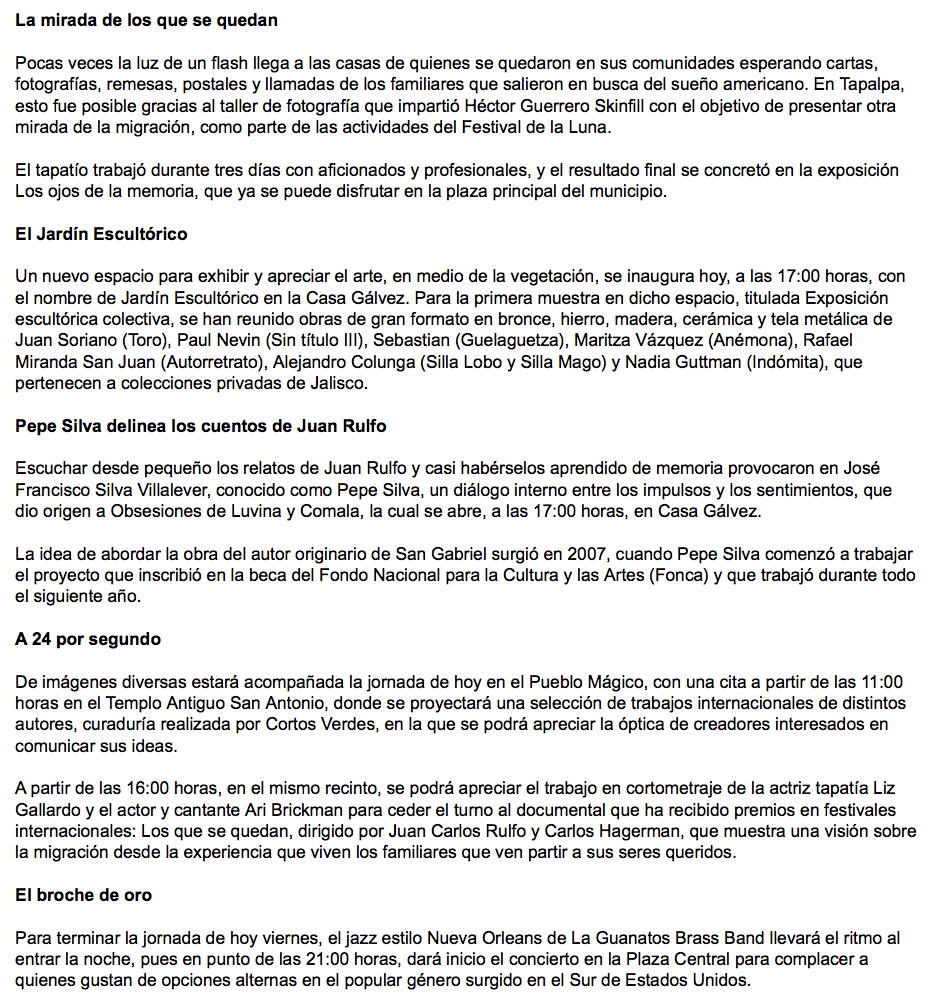 La mirada de los que se quedan

Pocas veces la luz de un flash llega a las casas de quienes se quedaron en sus comunidades esperando cartas, fotografías, remesas, postales y llamadas de los familiares que salieron en busca del sueño americano. En Tapalpa, esto fue posible gracias al taller de fotografía que impartió Héctor Guerrero Skinfill con el objetivo de presentar otra mirada de la migración, como parte de las actividades del Festival de la Luna.

El tapatío trabajó durante tres días con aficionados y profesionales, y el resultado final se concretó en la exposición Los ojos de la memoria, que ya se puede disfrutar en la plaza principal del municipio.

El Jardín Escultórico

Un nuevo espacio para exhibir y apreciar el arte, en medio de la vegetación, se inaugura hoy, a las 17:00 horas, con el nombre de Jardín Escultórico en la Casa Gálvez. Para la primera muestra en dicho espacio, titulada Exposición escultórica colectiva, se han reunido obras de gran formato en bronce, hierro, madera, cerámica y tela metálica de Juan Soriano (Toro), Paul Nevin (Sin título III), Sebastian (Guelaguetza), Maritza Vázquez (Anémona), Rafael Miranda San Juan (Autorretrato), Alejandro Colunga (Silla Lobo y Silla Mago) y Nadia Guttman (Indómita), que pertenecen a colecciones privadas de Jalisco.

Pepe Silva delinea los cuentos de Juan Rulfo

Escuchar desde pequeño los relatos de Juan Rulfo y casi habérselos aprendido de memoria provocaron en José Francisco Silva Villalever, conocido como Pepe Silva, un diálogo interno entre los impulsos y los sentimientos, que dio origen a Obsesiones de Luvina y Comala, la cual se abre, a las 17:00 horas, en Casa Gálvez.

La idea de abordar la obra del autor originario de San Gabriel surgió en 2007, cuando Pepe Silva comenzó a trabajar el proyecto que inscribió en la beca del Fondo Nacional para la Cultura y las Artes (Fonca) y que trabajó durante todo el siguiente año.

A 24 por segundo

De imágenes diversas estará acompañada la jornada de hoy en el Pueblo Mágico, con una cita a partir de las 11:00 horas en el Templo Antiguo San Antonio, donde se proyectará una selección de trabajos internacionales de distintos autores, curaduría realizada por Cortos Verdes, en la que se podrá apreciar la óptica de creadores interesados en comunicar sus ideas.

A partir de las 16:00 horas, en el mismo recinto, se podrá apreciar el trabajo en cortometraje de la actriz tapatía Liz Gallardo y el actor y cantante Ari Brickman para ceder el turno al documental que ha recibido premios en festivales internacionales: Los que se quedan, dirigido por Juan Carlos Rulfo y Carlos Hagerman, que muestra una visión sobre la migración desde la experiencia que viven los familiares que ven partir a sus seres queridos.

El broche de oro

Para terminar la jornada de hoy viernes, el jazz estilo Nueva Orleans de La Guanatos Brass Band llevará el ritmo al entrar la noche, pues en punto de las 21:00 horas, dará inicio el concierto en la Plaza Central para complacer a quienes gustan de opciones alternas en el popular género surgido en el Sur de Estados Unidos.